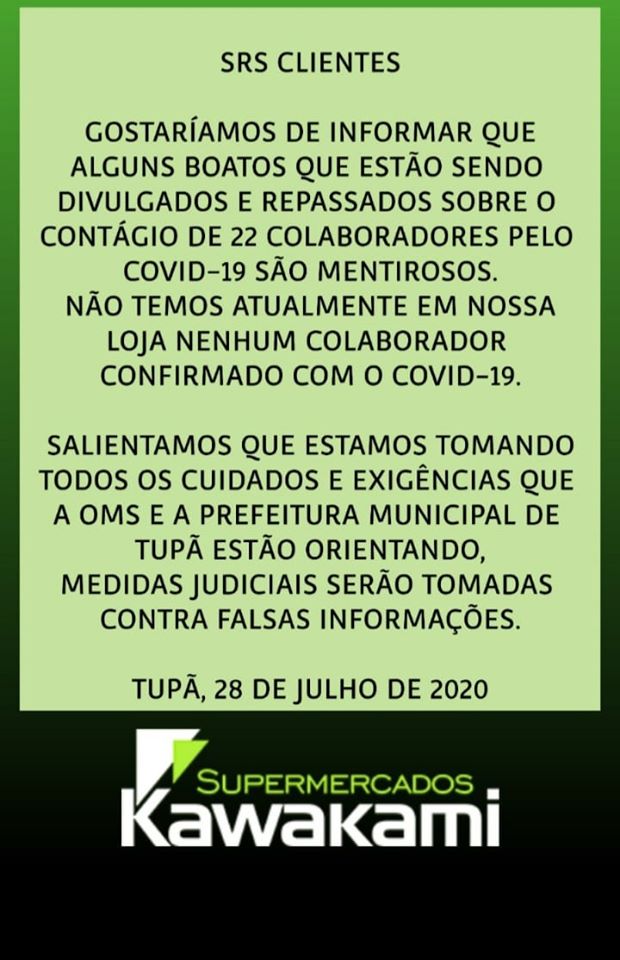 SRS CLIENTES

GOSTARÍAMOS DE INFORMAR QUE ALGUNS BOATOS QUE ESTÃO SENDO DIVULGADOS E REPASSADOS SOBRE O CONTÁGIO DE 22 COLABORADORES PELO COVID-19 SÃO MENTIROSOS.
NÃO TEMOS ATUALMENTE EM NOSSA LOJA NENHUM COLABORADOR CONFIRMADO COM O COVID-19.

SALIENTAMOS QUE ESTAMOS TOMANDO TODOS OS CUIDADOS E EXIGÊNCIAS QUE A OMS E A PREFEITURA MUNICIPAL DE TUPÃ ESTÃO ORIENTANDO,
MEDIDAS JUDICIAIS SERÃO TOMADAS CONTRA FALSAS INFORMAÇÕES.

TUPÃ, 28 DE JULHO DE 2020

SUPERMERCADOS
Kawakami